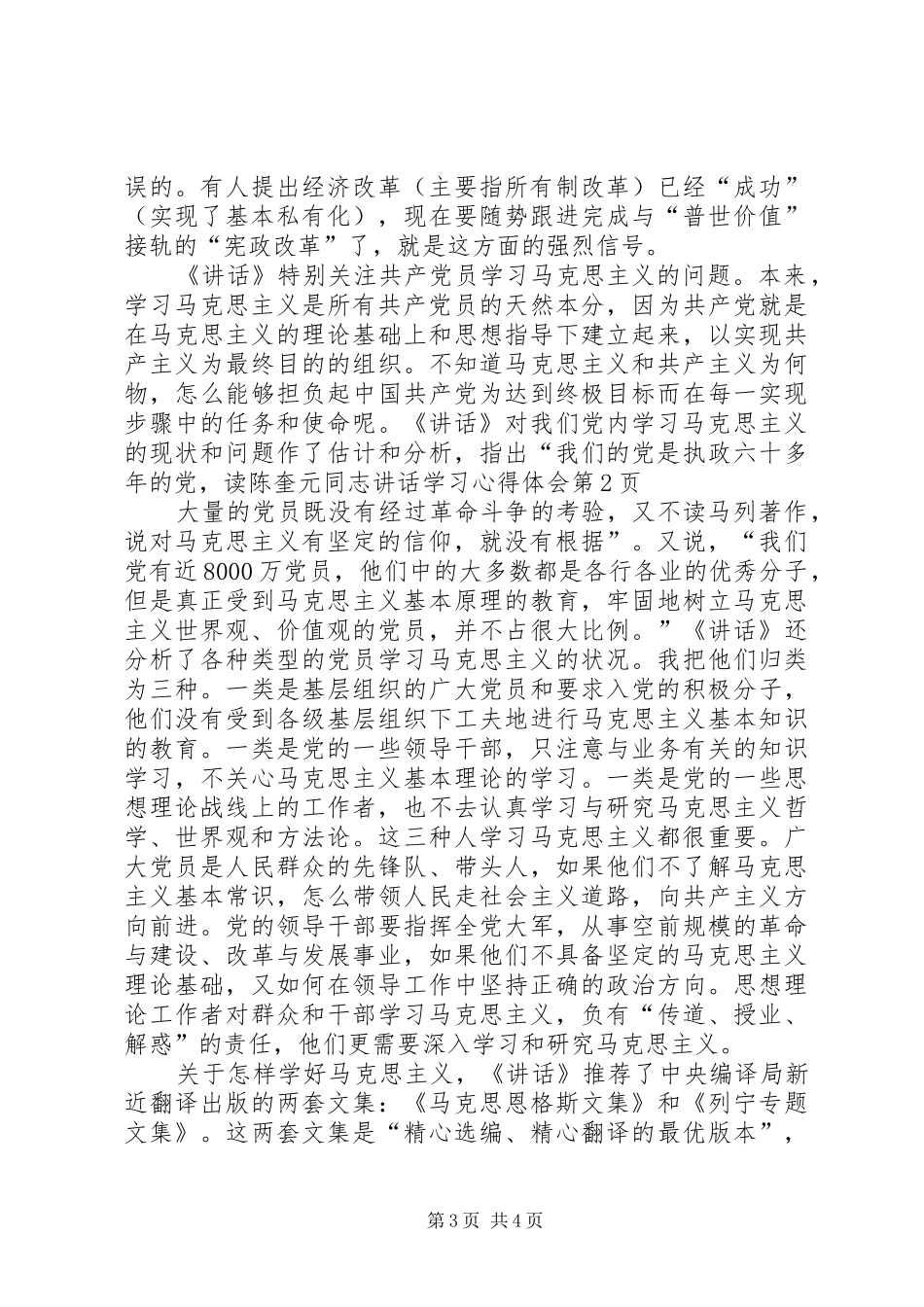 误的。有人提出经济改革（主要指所有制改革）已经“成功”（实现了基本私有化），现在要随势跟进完成与“普世价值”接轨的“宪政改革”了，就是这方面的强烈信号。

《讲话》特别关注共产党员学习马克思主义的问题。本来，学习马克思主义是所有共产党员的天然本分，因为共产党就是在马克思主义的理论基础上和思想指导下建立起来，以实现共产主义为最终目的的组织。不知道马克思主义和共产主义为何物，怎么能够担负起中国共产党为达到终极目标而在每一实现步骤中的任务和使命呢。《讲话》对我们党内学习马克思主义的现状和问题作了估计和分析，指出“我们的党是执政六十多年的党，读陈奎元同志讲话学习心得体会第2页

大量的党员既没有经过革命斗争的考验，又不读马列著作，说对马克思主义有坚定的信仰，就没有根据”。又说，“我们党有近8000万党员，他们中的大多数都是各行各业的优秀分子，但是真正受到马克思主义基本原理的教育，牢固地树立马克思主义世界观、价值观的党员，并不占很大比例。”《讲话》还分析了各种类型的党员学习马克思主义的状况。我把他们归类为三种。一类是基层组织的广大党员和要求入党的积极分子，他们没有受到各级基层组织下工夫地进行马克思主义基本知识的教育。一类是党的一些领导干部，只注意与业务有关的知识学习，不关心马克思主义基本理论的学习。一类是党的一些思想理论战线上的工作者，也不去认真学习与研究马克思主义哲学、世界观和方法论。这三种人学习马克思主义都很重要。广大党员是人民群众的先锋队、带头人，如果他们不了解马克思主义基本常识，怎么带领人民走社会主义道路，向共产主义方向前进。党的领导干部要指挥全党大军，从事空前规模的革命与建设、改革与发展事业，如果他们不具备坚定的马克思主义理论基础，又如何在领导工作中坚持正确的政治方向。思想理论工作者对群众和干部学习马克思主义，负有“传道、授业、解惑”的责任，他们更需要深入学习和研究马克思主义。

关于怎样学好马克思主义，《讲话》推荐了中央编译局新近翻译出版的两套文集：《马克思恩格斯文集》和《列宁专题文集》。这两套文集是“精心选编、精心翻译的最优版本”，

第3页 共4页